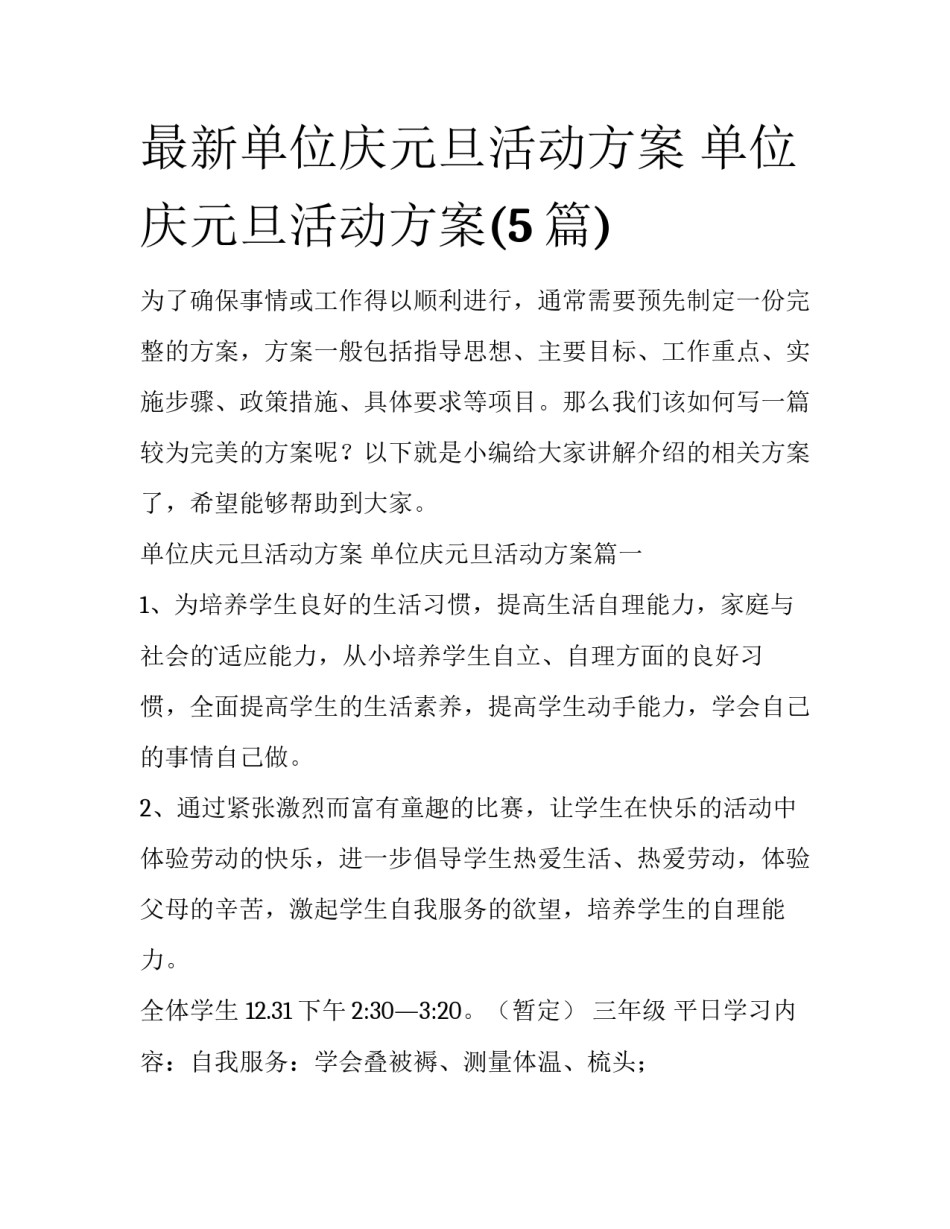 最新单位庆元旦活动方案 单位庆元旦活动方案(5 篇)

为了确保事情或工作得以顺利进行，通常需要预先制定一份完整的方案，方案一般包括指导思想、主要目标、工作重点、实施步骤、政策措施、具体要求等项目。那么我们该如何写一篇较为完美的方案呢？以下就是小编给大家讲解介绍的相关方案了，希望能够帮助到大家。

单位庆元旦活动方案 单位庆元旦活动方案篇一

1、为培养学生良好的生活习惯，提高生活自理能力，家庭与社会的适应能力，从小培养学生自立、自理方面的良好习惯，全面提高学生的生活素养，提高学生动手能力，学会自己的事情自己做。

2、通过紧张激烈而富有童趣的比赛，让学生在快乐的活动中体验劳动的快乐，进一步倡导学生热爱生活、热爱劳动，体验父母的辛苦，激起学生自我服务的欲望，培养学生的自理能力。

全体学生 12.31 下午 2:30—3:20。（暂定） 三年级 平日学习内容：自我服务：学会叠被褥、测量体温、梳头；